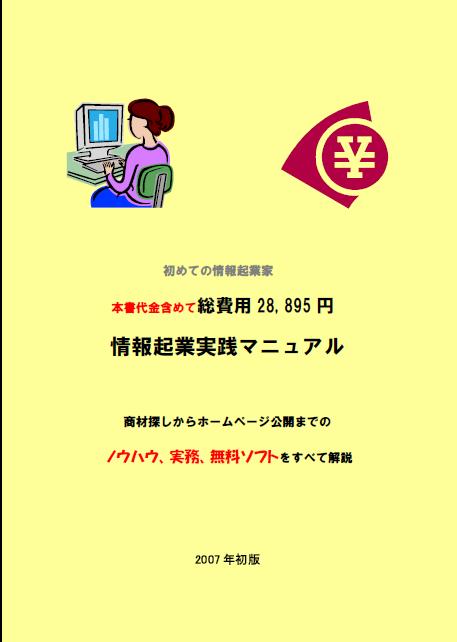 ¥

初めての情報起業家

本書代金含めて総費用 28,895 円

情報起業実践マニュアル

商材探しからホームページ公開までの

ノウハウ、実務、無料ソフトをすべて解説

2007 年初版